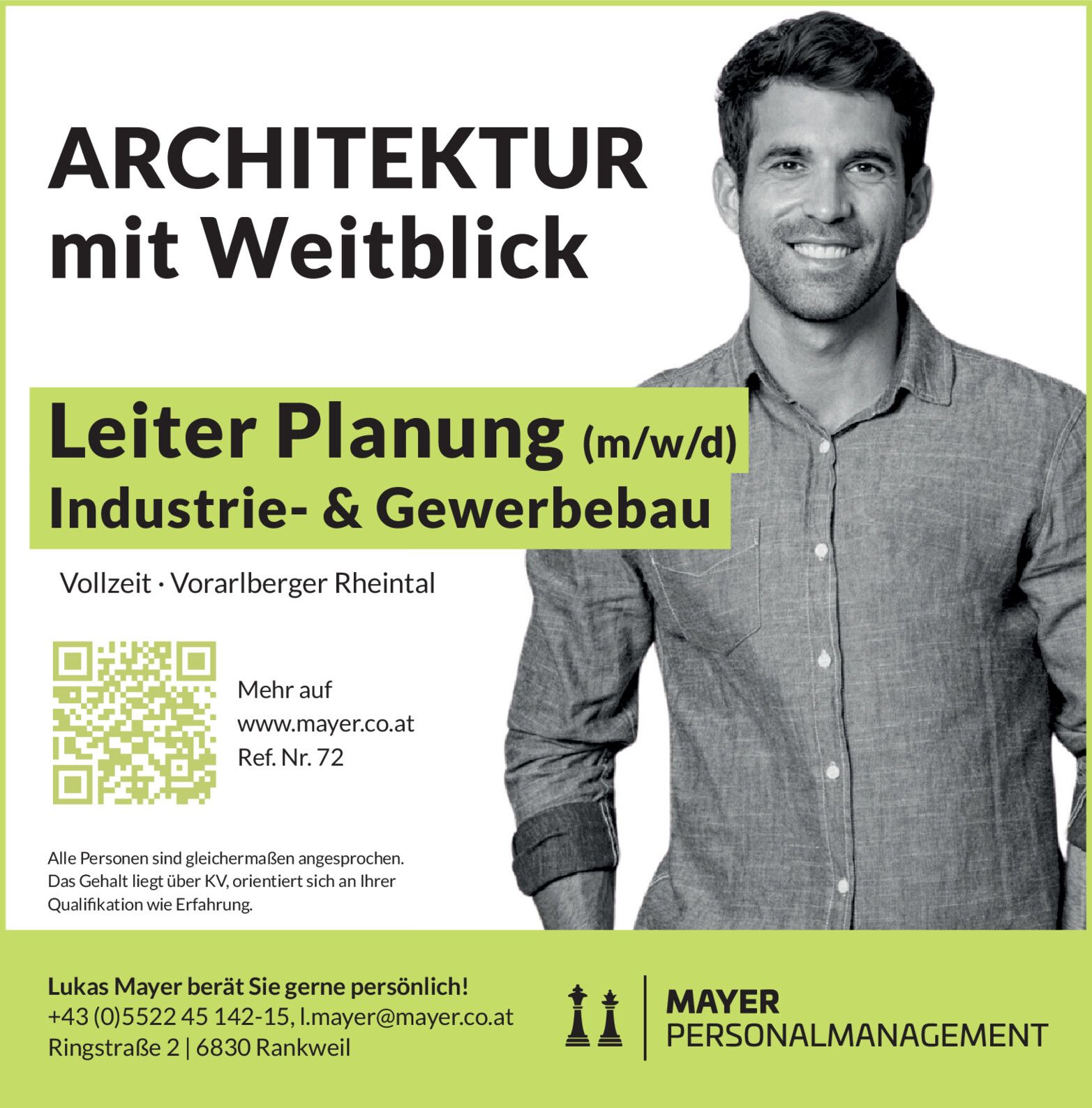 ARCHITEKTUR
mit Weitblick

Leiter Planung (m/w/d)
Industrie- & Gewerbebau

Vollzeit · Vorarlberger Rheintal

Mehr auf
www.mayer.co.at
Ref. Nr. 72

Alle Personen sind gleichermaßen angesprochen. Das Gehalt liegt über KV, orientiert sich an Ihrer Qualifikation wie Erfahrung.

Lukas Mayer berät Sie gerne persönlich!
+43 (0)5522 45 142-15, l.mayer@mayer.co.at
Ringstraße 2 | 6830 Rankweil

MAYER
PERSONALMANAGEMENT